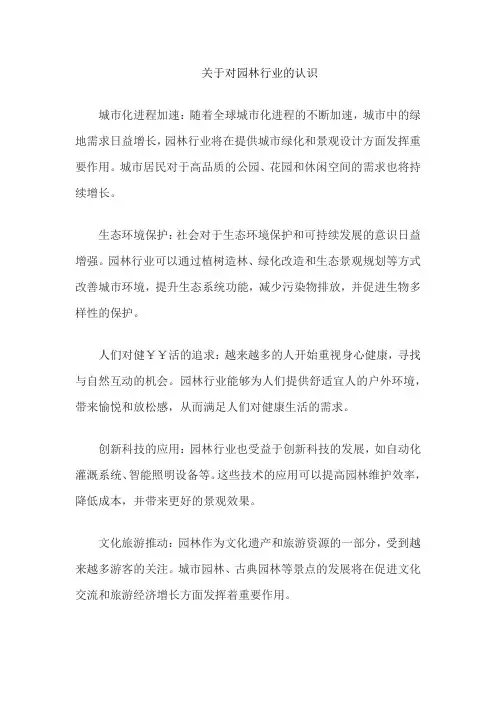 关于对园林行业的认识

城市化进程加速：随着全球城市化进程的不断加速，城市中的绿地需求日益增长，园林行业将在提供城市绿化和景观设计方面发挥重要作用。城市居民对于高品质的公园、花园和休闲空间的需求也将持续增长。

生态环境保护：社会对于生态环境保护和可持续发展的意识日益增强。园林行业可以通过植树造林、绿化改造和生态景观规划等方式改善城市环境，提升生态系统功能，减少污染物排放，并促进生物多样性的保护。

人们对健￥￥活的追求：越来越多的人开始重视身心健康，寻找与自然互动的机会。园林行业能够为人们提供舒适宜人的户外环境，带来愉悦和放松感，从而满足人们对健康生活的需求。

创新科技的应用：园林行业也受益于创新科技的发展，如自动化灌溉系统、智能照明设备等。这些技术的应用可以提高园林维护效率，降低成本，并带来更好的景观效果。

文化旅游推动：园林作为文化遗产和旅游资源的一部分，受到越来越多游客的关注。城市园林、古典园林等景点的发展将在促进文化交流和旅游经济增长方面发挥着重要作用。